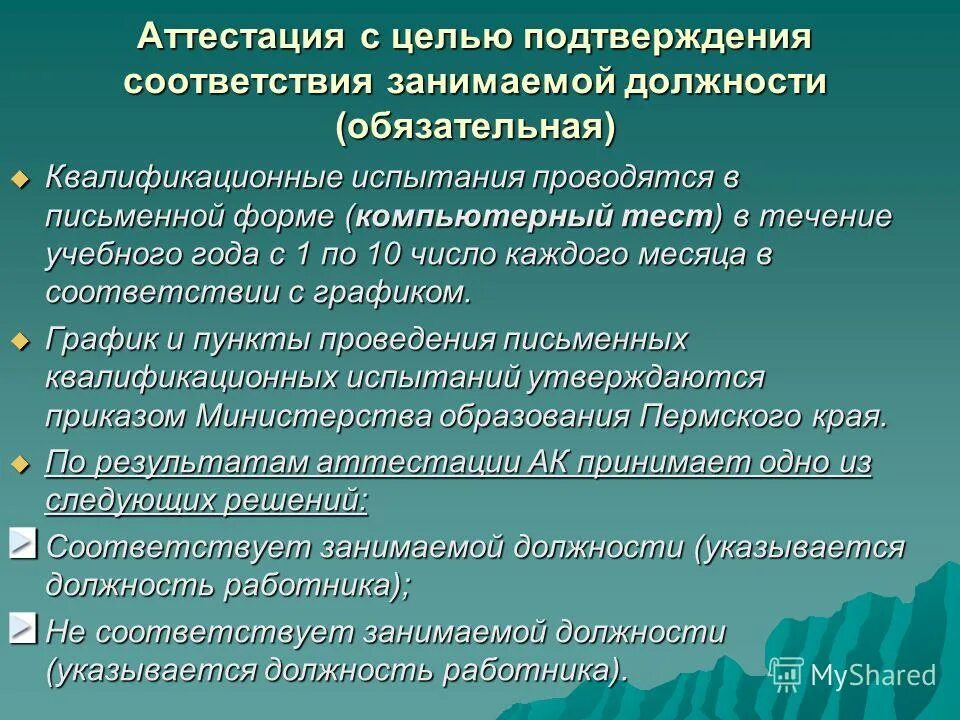 Аттестация с целью подтверждения соответствия занимаемой должности (обязательная)

Квалификационные испытания проводятся в письменной форме (компьютерный тест) в течение учебного года с 1 по 10 число каждого месяца в соответствии с графиком.

График и пункты проведения письменных квалификационных испытаний утверждаются приказом Министерства образования Пермского края.

По результатам аттестации АК принимает одно из следующих решений:

Соответствует занимаемой должности (указывается должность работника);

Не соответствует занимаемой должности (указывается должность работника).

MyShared